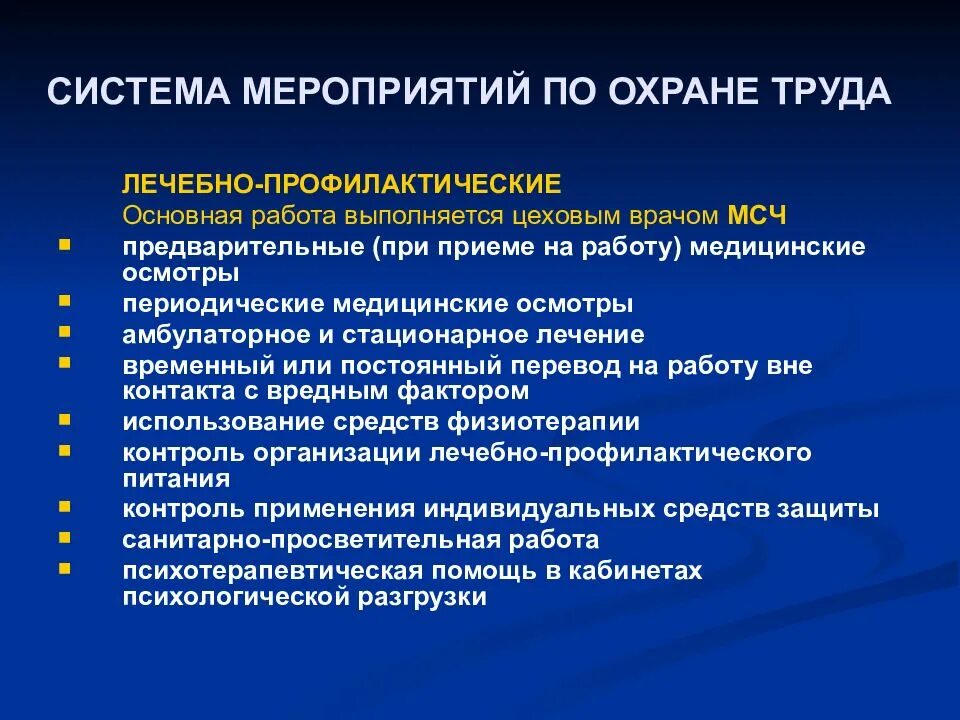 СИСТЕМА МЕРОПРИЯТИЙ ПО ОХРАНЕ ТРУДА

ЛЕЧЕБНО-ПРОФИЛАКТИЧЕСКИЕ
Основная работа выполняется цеховым врачом МСЧ

- предварительные (при приеме на работу) медицинские осмотры
- периодические медицинские осмотры
- амбулаторное и стационарное лечение
- временный или постоянный перевод на работу вне контакта с вредным фактором
- использование средств физиотерапии
- контроль организации лечебно-профилактического питания
- контроль применения индивидуальных средств защиты
- санитарно-просветительная работа
- психотерапевтическая помощь в кабинетах психологической разгрузки